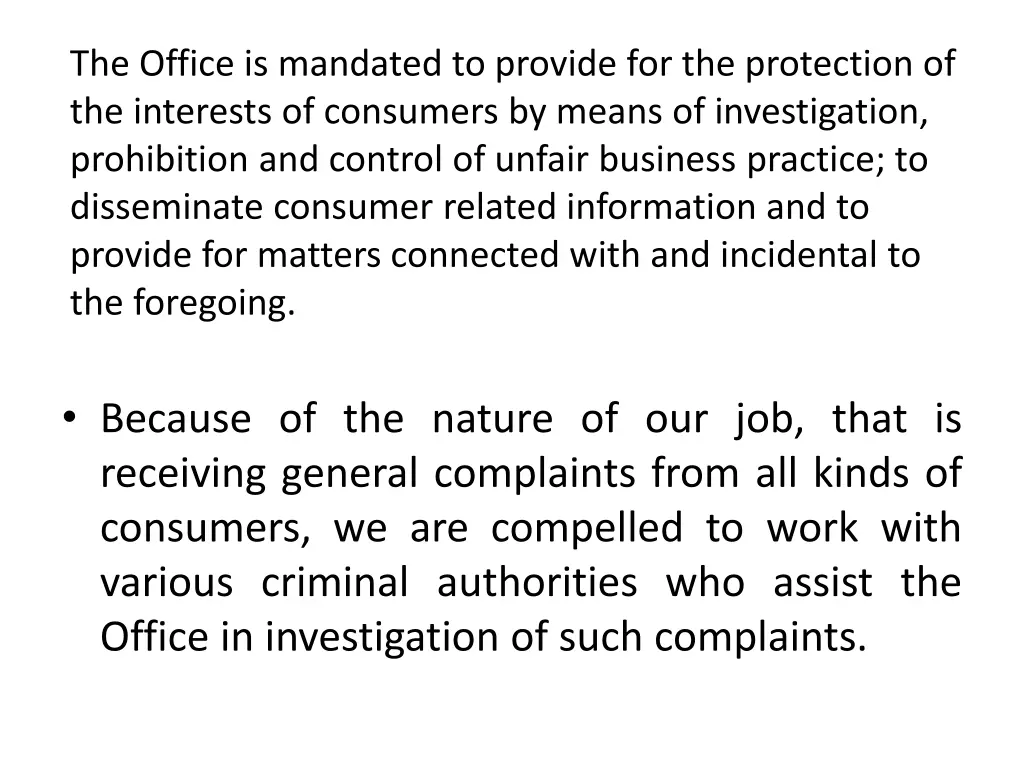 The Office is mandated to provide for the protection of the interests of consumers by means of investigation, prohibition and control of unfair business practice; to disseminate consumer related information and to provide for matters connected with and incidental to the foregoing.

• Because of the nature of our job, that is receiving general complaints from all kinds of consumers, we are compelled to work with various criminal authorities who assist the Office in investigation of such complaints.